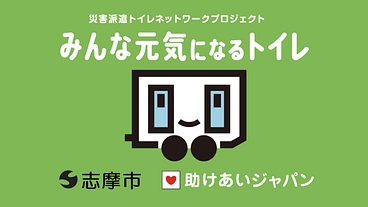 災害派遣トイレネットワークプロジェクト
みんな元気になるトイレ

志摩市 助けあいジャパン